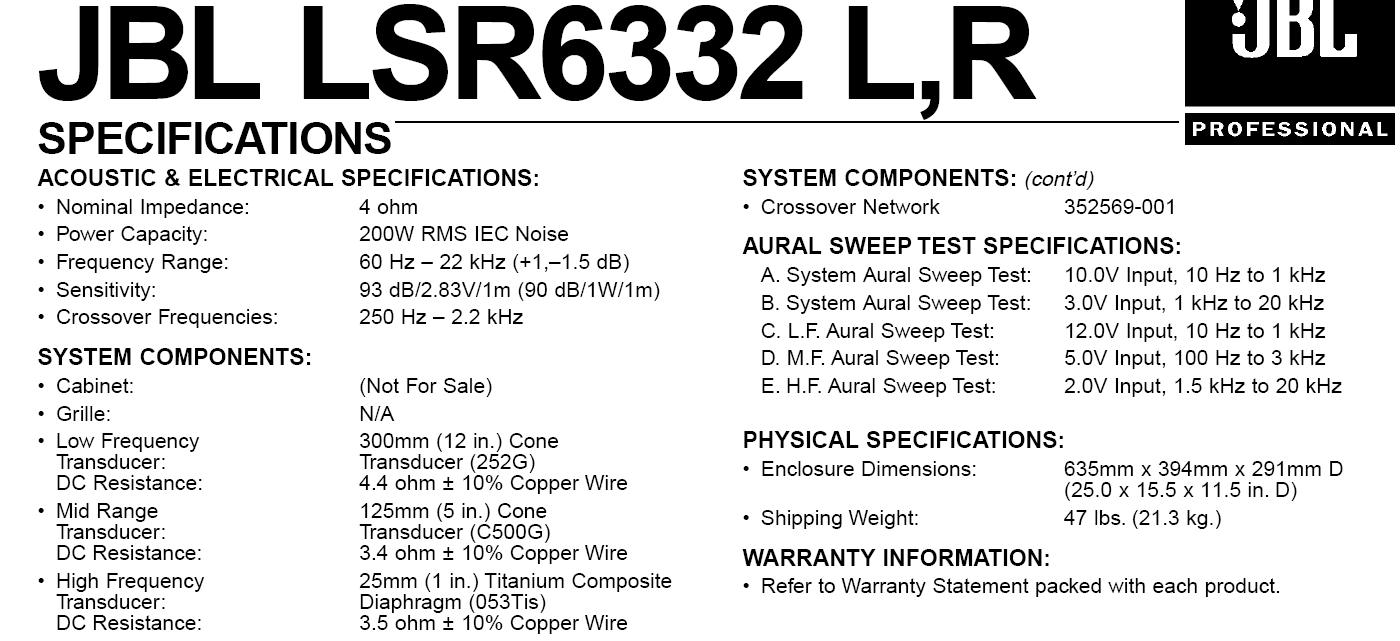 JBL LSR6332 L,R

JBL

PROFESSIONAL

SPECIFICATIONS

ACOUSTIC & ELECTRICAL SPECIFICATIONS:
• Nominal Impedance: 4 ohm
• Power Capacity: 200W RMS IEC Noise
• Frequency Range: 60 Hz – 22 kHz (+1,–1.5 dB)
• Sensitivity: 93 dB/2.83V/1m (90 dB/1W/1m)
• Crossover Frequencies: 250 Hz – 2.2 kHz

SYSTEM COMPONENTS:
• Cabinet: (Not For Sale)
• Grille: N/A
• Low Frequency Transducer: 300mm (12 in.) Cone Transducer (252G)
DC Resistance: 4.4 ohm ± 10% Copper Wire
• Mid Range Transducer: 125mm (5 in.) Cone Transducer (C500G)
DC Resistance: 3.4 ohm ± 10% Copper Wire
• High Frequency Transducer: 25mm (1 in.) Titanium Composite Diaphragm (053Tis)
DC Resistance: 3.5 ohm ± 10% Copper Wire

SYSTEM COMPONENTS: (cont'd)
• Crossover Network 352569-001

AURAL SWEEP TEST SPECIFICATIONS:
A. System Aural Sweep Test: 10.0V Input, 10 Hz to 1 kHz
B. System Aural Sweep Test: 3.0V Input, 1 kHz to 20 kHz
C. L.F. Aural Sweep Test: 12.0V Input, 10 Hz to 1 kHz
D. M.F. Aural Sweep Test: 5.0V Input, 100 Hz to 3 kHz
E. H.F. Aural Sweep Test: 2.0V Input, 1.5 kHz to 20 kHz

PHYSICAL SPECIFICATIONS:
• Enclosure Dimensions: 635mm x 394mm x 291mm D (25.0 x 15.5 x 11.5 in. D)
• Shipping Weight: 47 lbs. (21.3 kg.)

WARRANTY INFORMATION:
• Refer to Warranty Statement packed with each product.